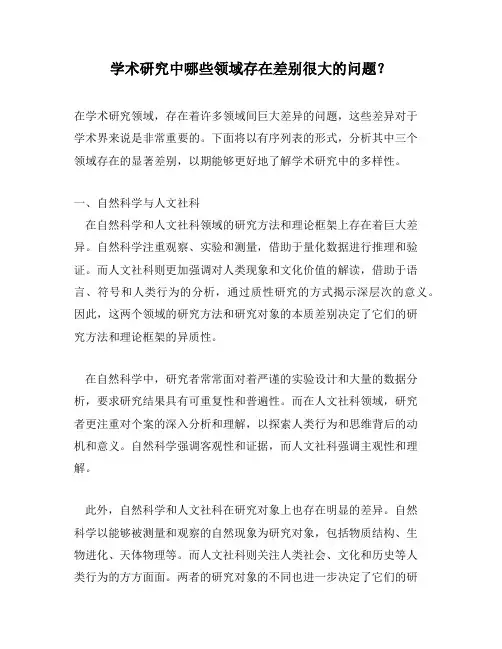 学术研究中哪些领域存在差别很大的问题?

在学术研究领域，存在着许多领域间巨大差异的问题，这些差异对于学术界来说是非常重要的。下面将以有序列表的形式，分析其中三个领域存在的显著差别，以期能够更好地了解学术研究中的多样性。

一、自然科学与人文社科

在自然科学和人文社科领域的研究方法和理论框架上存在着巨大差异。自然科学注重观察、实验和测量，借助于量化数据进行推理和验证。而人文社科则更加强调对人类现象和文化价值的解读，借助于语言、符号和人类行为的分析，通过质性研究的方式揭示深层次的意义。因此，这两个领域的研究方法和研究对象的本质差别决定了它们的研究方法和理论框架的异质性。

在自然科学中，研究者常常面对着严谨的实验设计和大量的数据分析，要求研究结果具有可重复性和普遍性。而在人文社科领域，研究者更注重对个案的深入分析和理解，以探索人类行为和思维背后的动机和意义。自然科学强调客观性和证据，而人文社科强调主观性和理解。

此外，自然科学和人文社科在研究对象上也存在明显的差异。自然科学以能够被测量和观察的自然现象为研究对象，包括物质结构、生物进化、天体物理等。而人文社科则关注人类社会、文化和历史等人类行为的方方面面。两者的研究对象的不同也进一步决定了它们的研